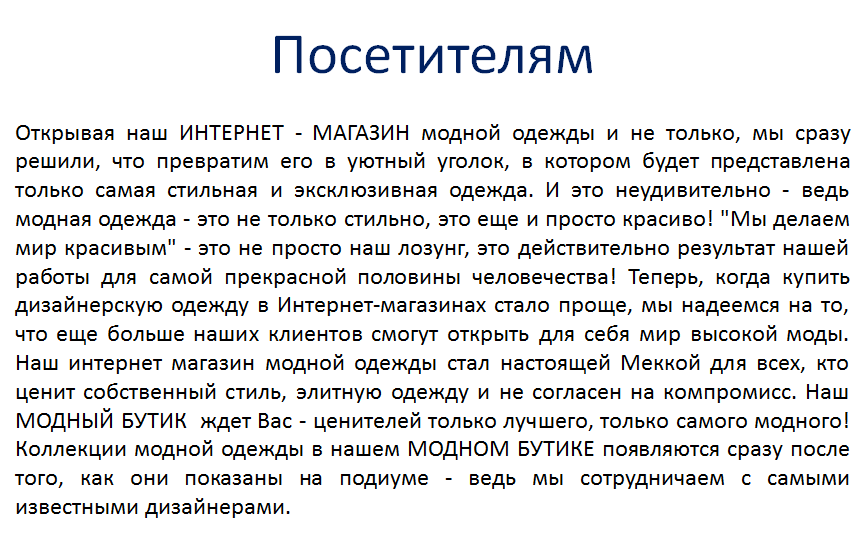 Посетителям

Открывая наш ИНТЕРНЕТ - МАГАЗИН модной одежды и не только, мы сразу решили, что превратим его в уютный уголок, в котором будет представлена только самая стильная и эксклюзивная одежда. И это неудивительно - ведь модная одежда - это не только стильно, это еще и просто красиво! "Мы делаем мир красивым" - это не просто наш лозунг, это действительно результат нашей работы для самой прекрасной половины человечества! Теперь, когда купить дизайнерскую одежду в Интернет-магазинах стало проще, мы надеемся на то, что еще больше наших клиентов смогут открыть для себя мир высокой моды. Наш интернет магазин модной одежды стал настоящей Меккой для всех, кто ценит собственный стиль, элитную одежду и не согласен на компромисс. Наш МОДНЫЙ БУТИК ждет Вас - ценителей только лучшего, только самого модного! Коллекции модной одежды в нашем МОДНОМ БУТИКЕ появляются сразу после того, как они показаны на подиуме - ведь мы сотрудничаем с самыми известными дизайнерами.